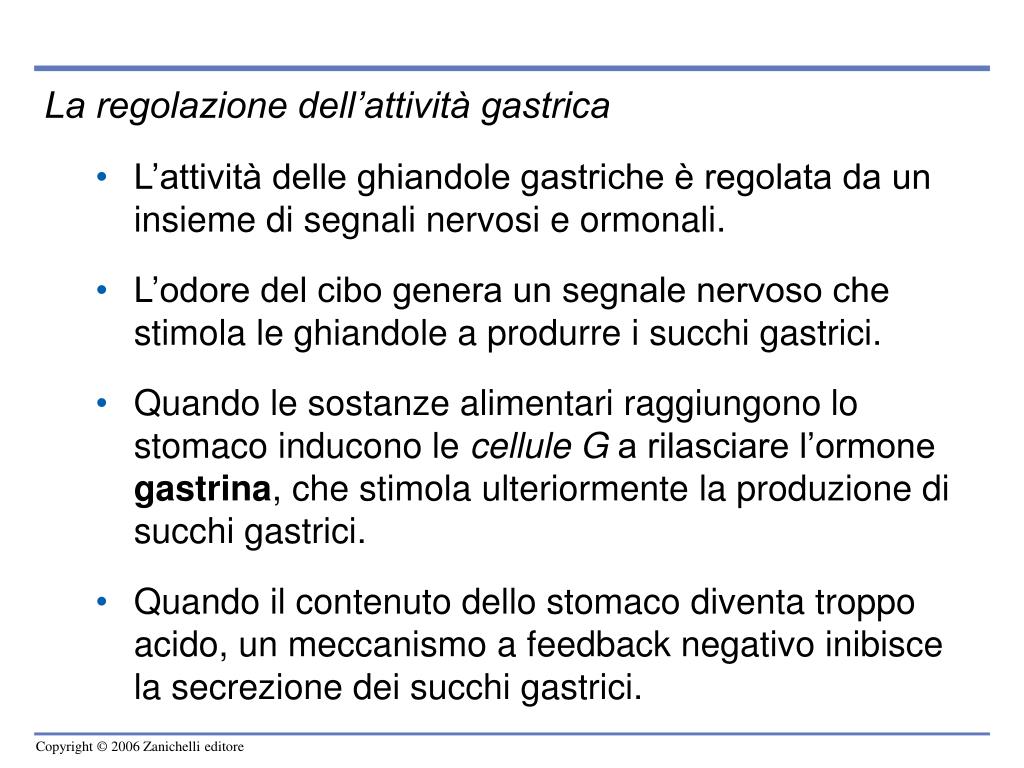 La regolazione dell’attività gastrica

• L’attività delle ghiandole gastriche è regolata da un insieme di segnali nervosi e ormonali.

• L’odore del cibo genera un segnale nervoso che stimola le ghiandole a produrre i succhi gastrici.

• Quando le sostanze alimentari raggiungono lo stomaco inducono le cellule G a rilasciare l’ormone gastrina, che stimola ulteriormente la produzione di succhi gastrici.

• Quando il contenuto dello stomaco diventa troppo acido, un meccanismo a feedback negativo inibisce la secrezione dei succhi gastrici.

Copyright © 2006 Zanichelli editore